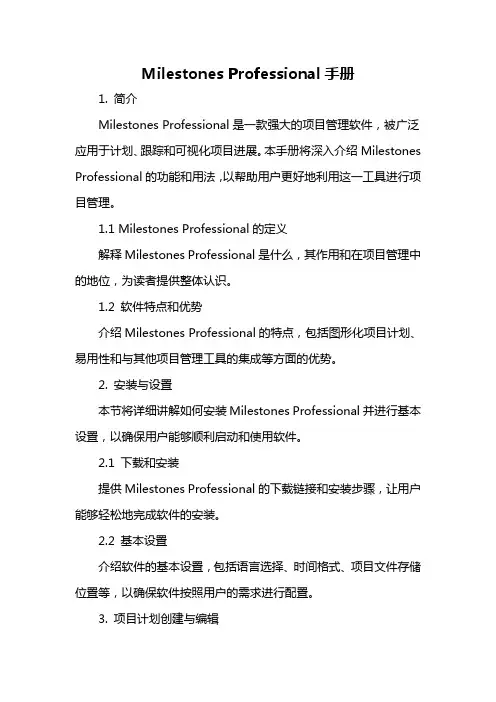 Milestones Professional 手册

1. 简介

Milestones Professional 是一款强大的项目管理软件，被广泛应用于计划、跟踪和可视化项目进展。本手册将深入介绍 Milestones Professional 的功能和用法，以帮助用户更好地利用这一工具进行项目管理。

1.1 Milestones Professional 的定义

解释 Milestones Professional 是什么，其作用和在项目管理中的地位，为读者提供整体认识。

1.2 软件特点和优势

介绍 Milestones Professional 的特点，包括图形化项目计划、易用性和与其他项目管理工具的集成等方面的优势。

2. 安装与设置

本节将详细讲解如何安装 Milestones Professional 并进行基本设置，以确保用户能够顺利启动和使用软件。

2.1 下载和安装

提供 Milestones Professional 的下载链接和安装步骤，让用户能够轻松地完成软件的安装。

2.2 基本设置

介绍软件的基本设置，包括语言选择、时间格式、项目文件存储位置等，以确保软件按照用户的需求进行配置。

3. 项目计划创建与编辑